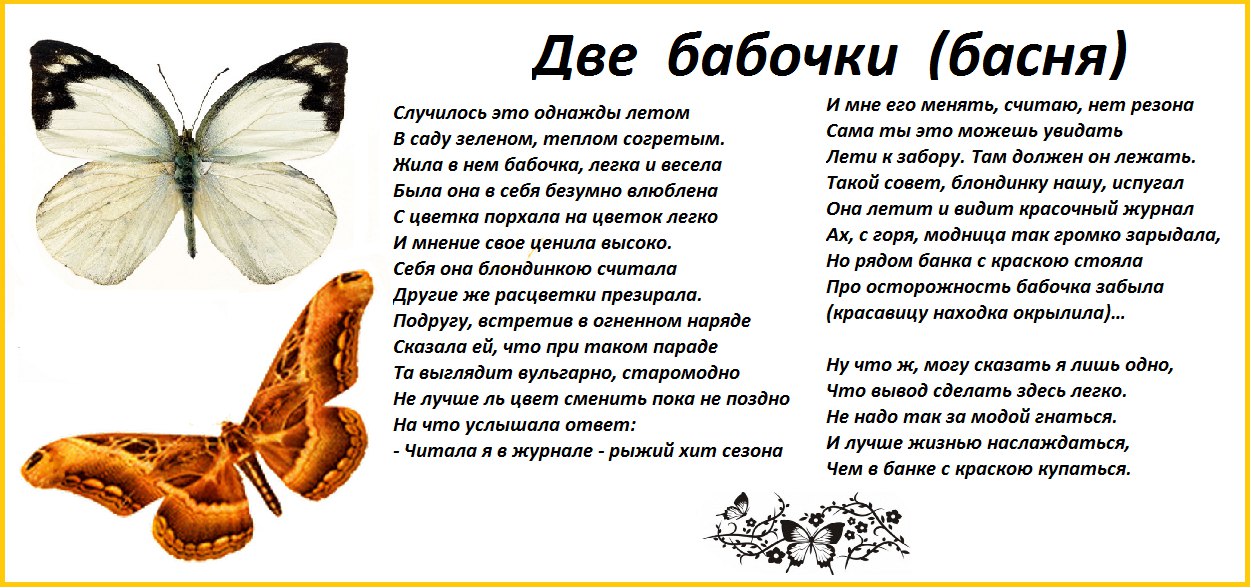 Две бабочки (басня)

Случилось это однажды летом
В саду зеленом, теплом согретым.
Жила в нем бабочка, легка и весела
Была она в себя безумно влюблена
С цветка порхала на цветок легко
И мнение свое ценила высоко.
Себя она блондинкою считала
Другие же расцветки презирала.
Подругу, встретив в огненном наряде
Сказала ей, что при таком параде
Та выглядит вульгарно, старомодно
Не лучше ль цвет сменить пока не поздно
На что услышала ответ:
- Читала я в журнале - рыжий хит сезона

И мне его менять, считаю, нет резона
Сама ты это можешь увидать
Лети к забору. Там должен он лежать.
Такой совет, блондинку нашу, испугал
Она летит и видит красочный журнал
Ах, с горя, модница так громко зарыдала,
Но рядом банка с краскою стояла
Про осторожность бабочка забыла
(красавицу находка окрылила)…

Ну что ж, могу сказать я лишь одно,
Что вывод сделать здесь легко.
Не надо так за модой гнаться.
И лучше жизнью наслаждаться,
Чем в банке с краскою купаться.